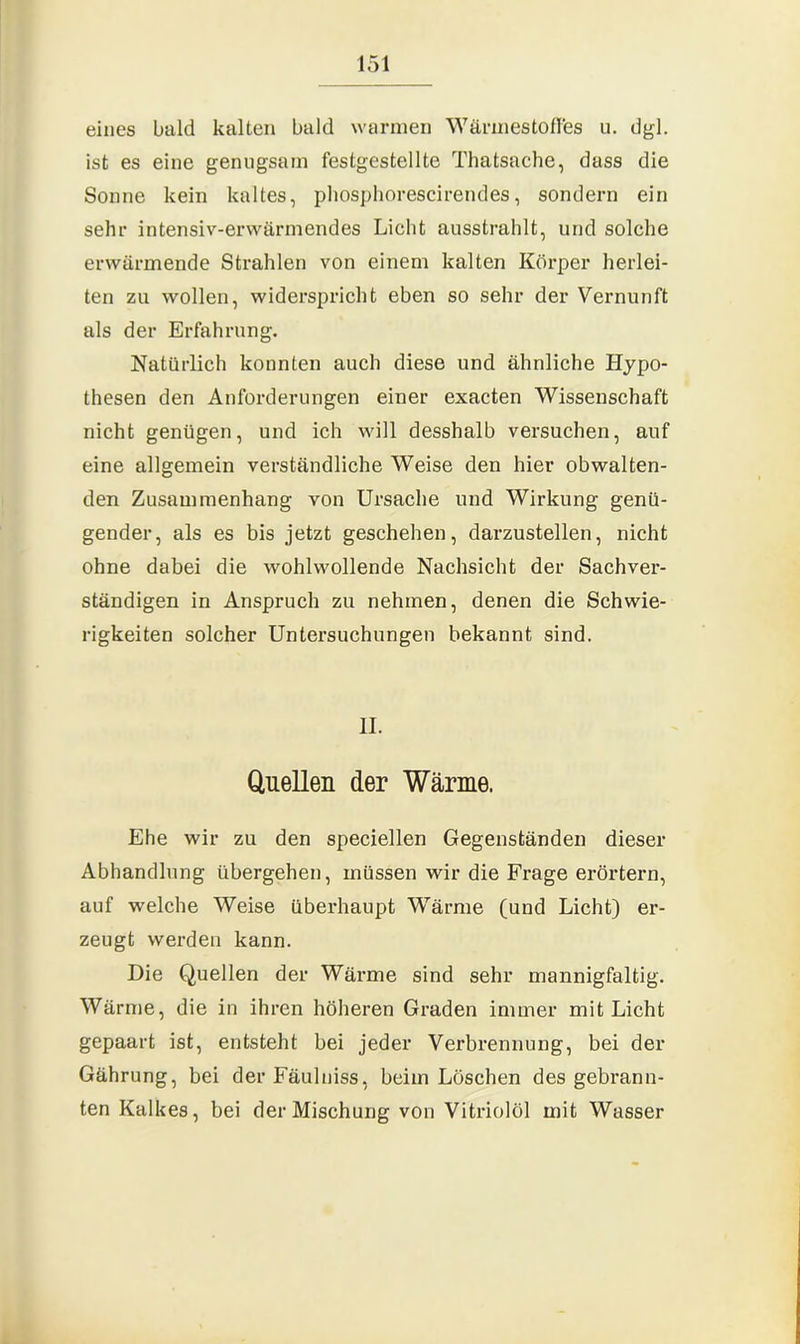 151

eines bald kalten bald warmen Wärmestoffes u. dgl. ist es eine genugsam festgestellte Thatsache, dass die Sonne kein kaltes, phosphorescirendes, sondern ein sehr intensiv-erwärmendes Licht ausstrahlt, und solche erwärmende Strahlen von einem kalten Körper herleiten zu wollen, widerspricht eben so sehr der Vernunft als der Erfahrung.

Natürlich konnten auch diese und ähnliche Hypothesen den Anforderungen einer exacten Wissenschaft nicht genügen, und ich will desshalb versuchen, auf eine allgemein verständliche Weise den hier obwaltenden Zusammenhang von Ursache und Wirkung genügender, als es bis jetzt geschehen, darzustellen, nicht ohne dabei die wohlwollende Nachsicht der Sachverständigen in Anspruch zu nehmen, denen die Schwierigkeiten solcher Untersuchungen bekannt sind.

II.

Quellen der Wärme.

Ehe wir zu den speciellen Gegenständen dieser Abhandlung übergehen, müssen wir die Frage erörtern, auf welche Weise überhaupt Wärme (und Licht) erzeugt werden kann.

Die Quellen der Wärme sind sehr mannigfaltig. Wärme, die in ihren höheren Graden immer mit Licht gepaart ist, entsteht bei jeder Verbrennung, bei der Gährung, bei der Fäulniss, beim Löschen des gebrannten Kalkes, bei der Mischung von Vitriolöl mit Wasser